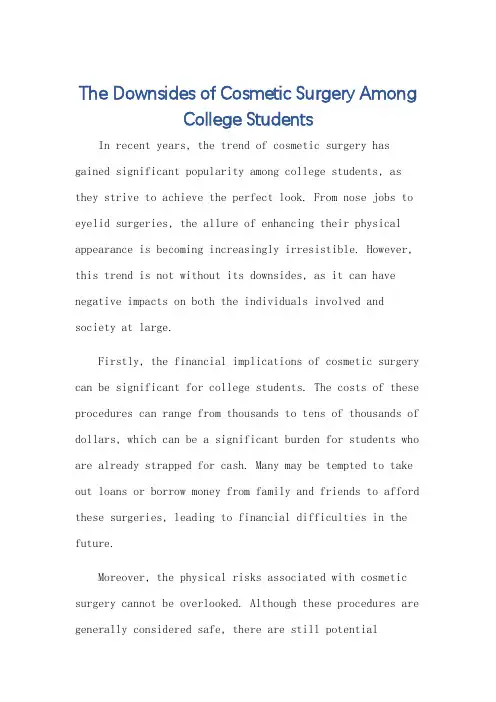 The Downsides of Cosmetic Surgery Among College Students

In recent years, the trend of cosmetic surgery has gained significant popularity among college students, as they strive to achieve the perfect look. From nose jobs to eyelid surgeries, the allure of enhancing their physical appearance is becoming increasingly irresistible. However, this trend is not without its downsides, as it can have negative impacts on both the individuals involved and society at large.

Firstly, the financial implications of cosmetic surgery can be significant for college students. The costs of these procedures can range from thousands to tens of thousands of dollars, which can be a significant burden for students who are already strapped for cash. Many may be tempted to take out loans or borrow money from family and friends to afford these surgeries, leading to financial difficulties in the future.

Moreover, the physical risks associated with cosmetic surgery cannot be overlooked. Although these procedures are generally considered safe, there are still potential